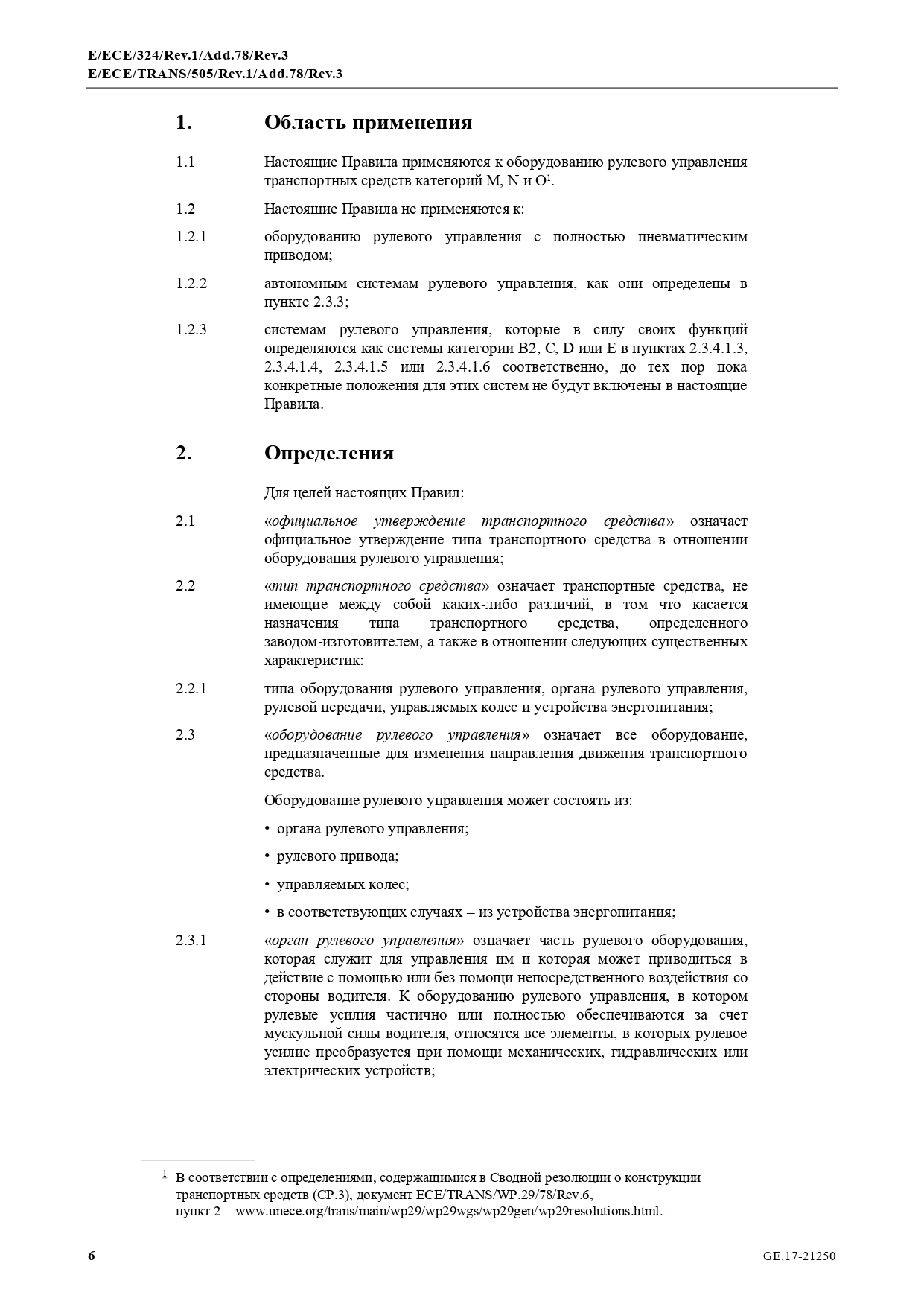 E/ECE/324/Rev.1/Add.78/Rev.3
E/ECE/TRANS/505/Rev.1/Add.78/Rev.3

1. Область применения

1.1 Настоящие Правила применяются к оборудованию рулевого управления транспортных средств категорий M, N и O$^1$.

1.2 Настоящие Правила не применяются к:

1.2.1 оборудованию рулевого управления с полностью пневматическим приводом;

1.2.2 автономным системам рулевого управления, как они определены в пункте 2.3.3;

1.2.3 системам рулевого управления, которые в силу своих функций определяются как системы категории B2, C, D или E в пунктах 2.3.4.1.3, 2.3.4.1.4, 2.3.4.1.5 или 2.3.4.1.6 соответственно, до тех пор пока конкретные положения для этих систем не будут включены в настоящие Правила.

2. Определения

Для целей настоящих Правил:

2.1 «официальное утверждение транспортного средства» означает официальное утверждение типа транспортного средства в отношении оборудования рулевого управления;

2.2 «тип транспортного средства» означает транспортные средства, не имеющие между собой каких-либо различий, в том что касается назначения типа транспортного средства, определенного заводом-изготовителем, а также в отношении следующих существенных характеристик:

2.2.1 типа оборудования рулевого управления, органа рулевого управления, рулевой передачи, управляемых колес и устройства энергопитания;

2.3 «оборудование рулевого управления» означает все оборудование, предназначенные для изменения направления движения транспортного средства.

Оборудование рулевого управления может состоять из:

• органа рулевого управления;

• рулевого привода;

• управляемых колес;

• в соответствующих случаях – из устройства энергопитания;

2.3.1 «орган рулевого управления» означает часть рулевого оборудования, которая служит для управления им и которая может приводиться в действие с помощью или без помощи непосредственного воздействия со стороны водителя. К оборудованию рулевого управления, в котором рулевые усилия частично или полностью обеспечиваются за счет мускульной силы водителя, относятся все элементы, в которых рулевое усилие преобразуется при помощи механических, гидравлических или электрических устройств;

$^1$ В соответствии с определениями, содержащимися в Сводной резолюции о конструкции транспортных средств (СР.3), документ ECE/TRANS/WP.29/78/Rev.6, пункт 2 – www.unece.org/trans/main/wp29/wp29wgs/wp29gen/wp29resolutions.html.

6 GE.17-21250